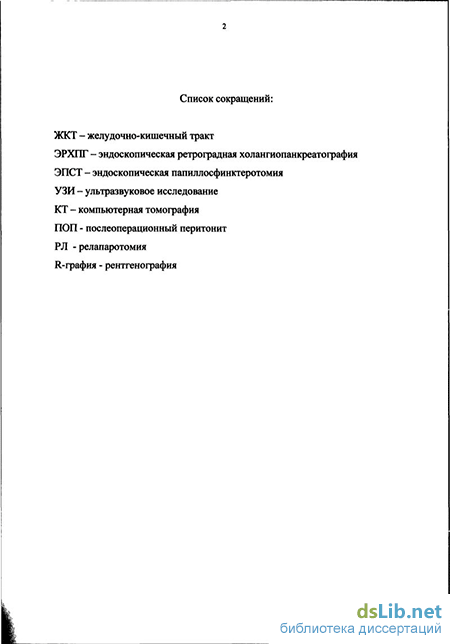 2

Список сокращений:

ЖКТ – желудочно-кишечный тракт

ЭРХПГ – эндоскопическая ретроградная холангиопанкреатография

ЭПСТ – эндоскопическая папиллосфинктеротомия

УЗИ – ультразвуковое исследование

КТ – компьютерная томография

ПОП - послеоперационный перитонит

РЛ - релапаротомия

R-графия - рентгенография

dsLib.net
библиотека диссертаций